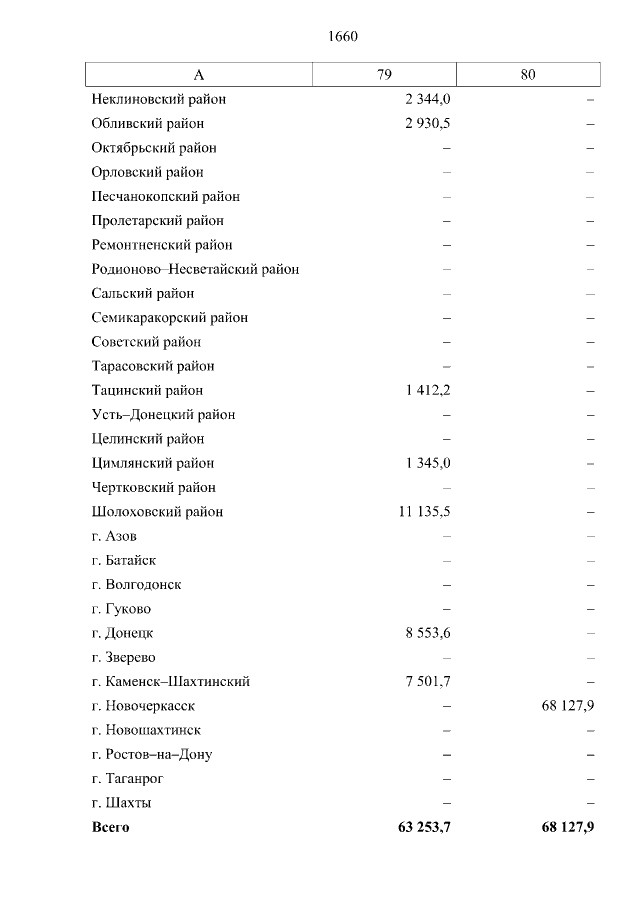 1660

| А | 79 | 80 |
|---|---|---|
| Неклиновский район | 2 344,0 | – |
| Обливский район | 2 930,5 | – |
| Октябрьский район | – | – |
| Орловский район | – | – |
| Песчанокопский район | – | – |
| Пролетарский район | – | – |
| Ремонтненский район | – | – |
| Родионово–Несветайский район | – | – |
| Сальский район | – | – |
| Семикаракорский район | – | – |
| Советский район | – | – |
| Тарасовский район | – | – |
| Тацинский район | 1 412,2 | – |
| Усть–Донецкий район | – | – |
| Целинский район | – | – |
| Цимлянский район | 1 345,0 | – |
| Чертковский район | – | – |
| Шолоховский район | 11 135,5 | – |
| г. Азов | – | – |
| г. Батайск | – | – |
| г. Волгодонск | – | – |
| г. Гуково | – | – |
| г. Донецк | 8 553,6 | – |
| г. Зверево | – | – |
| г. Каменск–Шахтинский | 7 501,7 | – |
| г. Новочеркасск | – | 68 127,9 |
| г. Новошахтинск | – | – |
| г. Ростов–на–Дону | – | – |
| г. Таганрог | – | – |
| г. Шахты | – | – |
| Всего | 63 253,7 | 68 127,9 |